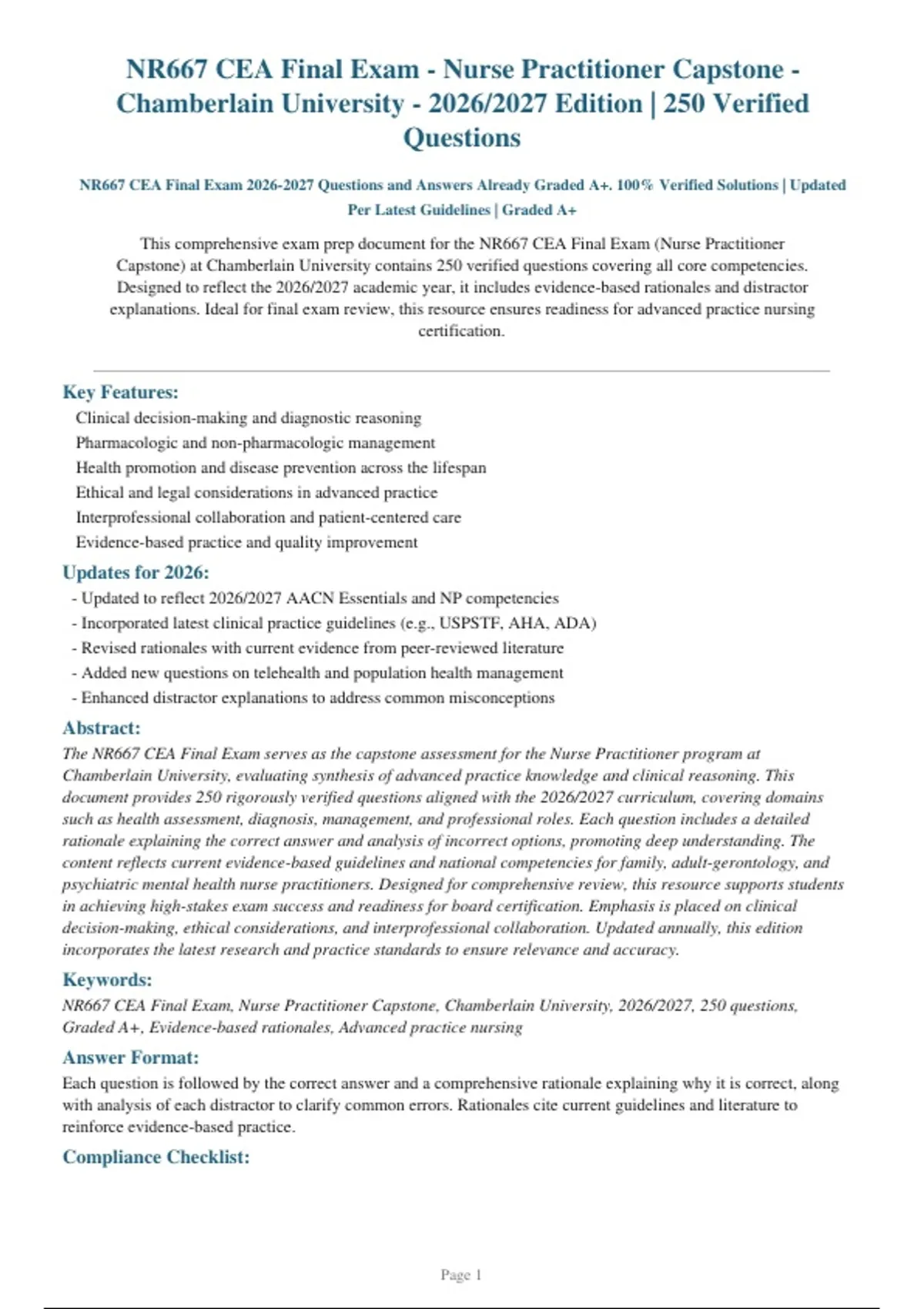 NR667 CEA Final Exam - Nurse Practitioner Capstone - Chamberlain University - 2026/2027 Edition | 250 Verified Questions

NR667 CEA Final Exam 2026-2027 Questions and Answers Already Graded A+. 100% Verified Solutions | Updated Per Latest Guidelines | Graded A+

This comprehensive exam prep document for the NR667 CEA Final Exam (Nurse Practitioner Capstone) at Chamberlain University contains 250 verified questions covering all core competencies. Designed to reflect the 2026/2027 academic year, it includes evidence-based rationales and distractor explanations. Ideal for final exam review, this resource ensures readiness for advanced practice nursing certification.

Key Features:
Clinical decision-making and diagnostic reasoning
Pharmacologic and non-pharmacologic management
Health promotion and disease prevention across the lifespan
Ethical and legal considerations in advanced practice
Interprofessional collaboration and patient-centered care
Evidence-based practice and quality improvement

Updates for 2026:
- Updated to reflect 2026/2027 AACN Essentials and NP competencies
- Incorporated latest clinical practice guidelines (e.g., USPSTF, AHA, ADA)
- Revised rationales with current evidence from peer-reviewed literature
- Added new questions on telehealth and population health management
- Enhanced distractor explanations to address common misconceptions

Abstract:
The NR667 CEA Final Exam serves as the capstone assessment for the Nurse Practitioner program at Chamberlain University, evaluating synthesis of advanced practice knowledge and clinical reasoning. This document provides 250 rigorously verified questions aligned with the 2026/2027 curriculum, covering domains such as health assessment, diagnosis, management, and professional roles. Each question includes a detailed rationale explaining the correct answer and analysis of incorrect options, promoting deep understanding. The content reflects current evidence-based guidelines and national competencies for family, adult-gerontology, and psychiatric mental health nurse practitioners. Designed for comprehensive review, this resource supports students in achieving high-stakes exam success and readiness for board certification. Emphasis is placed on clinical decision-making, ethical considerations, and interprofessional collaboration. Updated annually, this edition incorporates the latest research and practice standards to ensure relevance and accuracy.

Keywords:
NR667 CEA Final Exam, Nurse Practitioner Capstone, Chamberlain University, 2026/2027, 250 questions, Graded A+, Evidence-based rationales, Advanced practice nursing

Answer Format:
Each question is followed by the correct answer and a comprehensive rationale explaining why it is correct, along with analysis of each distractor to clarify common errors. Rationales cite current guidelines and literature to reinforce evidence-based practice.

Compliance Checklist:

Page 1